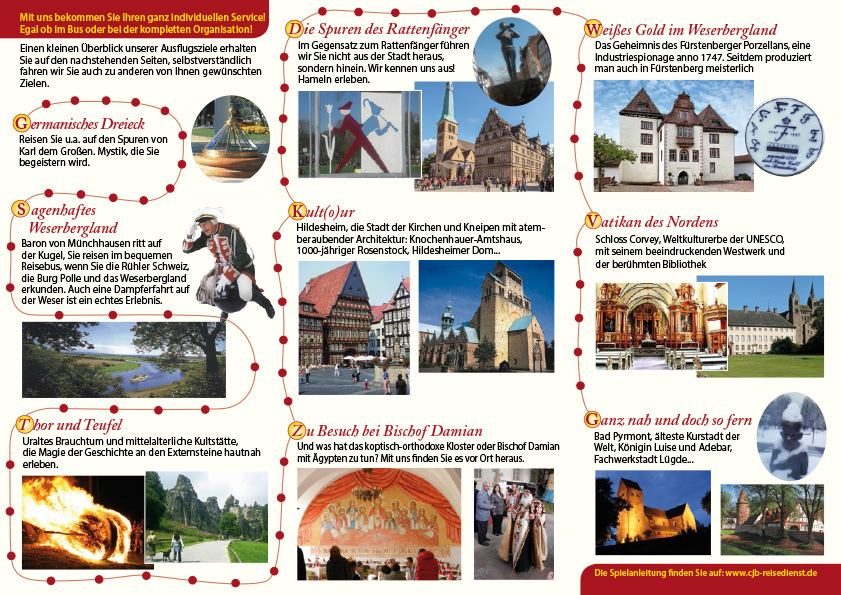 Mit uns bekommen Sie Ihren ganz individuellen Service!
Egal ob im Bus oder bei der kompletten Organisation!

Einen kleinen Überblick unserer Ausflugsziele erhalten Sie auf den nachstehenden Seiten, selbstverständlich fahren wir Sie auch zu anderen von Ihnen gewünschten Zielen.

Germanisches Dreieck
Reisen Sie u.a. auf den Spuren von Karl dem Großen. Mystik, die Sie begeistern wird.

Sagenhaftes Weserbergland
Baron von Münchhausen ritt auf der Kugel, Sie reisen im bequemen Reisebus, wenn Sie die Rühler Schweiz, die Burg Polle und das Weserbergland erkunden. Auch eine Dampferfahrt auf der Weser ist ein echtes Erlebnis.

Thor und Teufel
Uraltes Brauchtum und mittelalterliche Kultstätte, die Magie der Geschichte an den Externsteine hautnah erleben.

Die Spuren des Rattenfänger
Im Gegensatz zum Rattenfänger führen wir Sie nicht aus der Stadt heraus, sondern hinein. Wir kennen uns aus! Hameln erleben.

Kult(o)ur
Hildesheim, die Stadt der Kirchen und Kneipen mit atemberaubender Architektur: Knochenhauer-Amtshaus, 1000-jähriger Rosenstock, Hildesheimer Dom...

Zu Besuch bei Bischof Damian
Und was hat das koptisch-orthodoxe Kloster oder Bischof Damian mit Ägypten zu tun? Mit uns finden Sie es vor Ort heraus.

Weißes Gold im Weserbergland
Das Geheimnis des Fürstenberger Porzellans, eine Industriespionage anno 1747. Seitdem produziert man auch in Fürstenberg meisterlich

Vatikan des Nordens
Schloss Corvey, Weltkulturerbe der UNESCO, mit seinem beeindruckenden Westwerk und der berühmten Bibliothek

Ganz nah und doch so fern
Bad Pyrmont, älteste Kurstadt der Welt, Königin Luise und Adebar, Fachwerkstadt Lügde...

Die Spielanleitung finden Sie auf: www.cjb-reisedienst.de